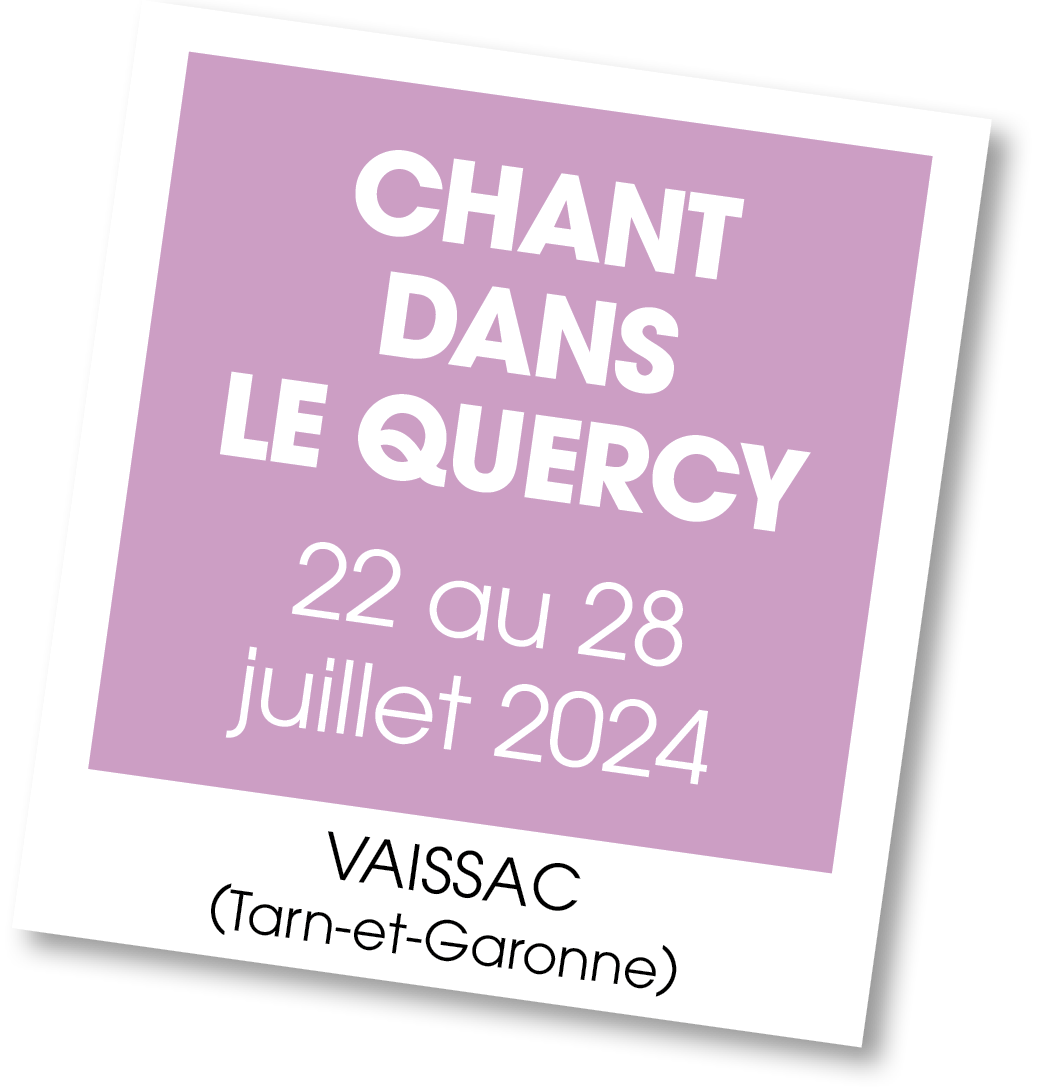 CHANT DANS LE QUERCY

22 au 28 juillet 2024

VAISSAC (Tarn-et-Garonne)